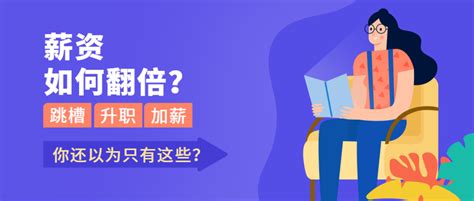 薪资
如何翻倍？

跳槽 升职 加薪

你还以为只有这些？